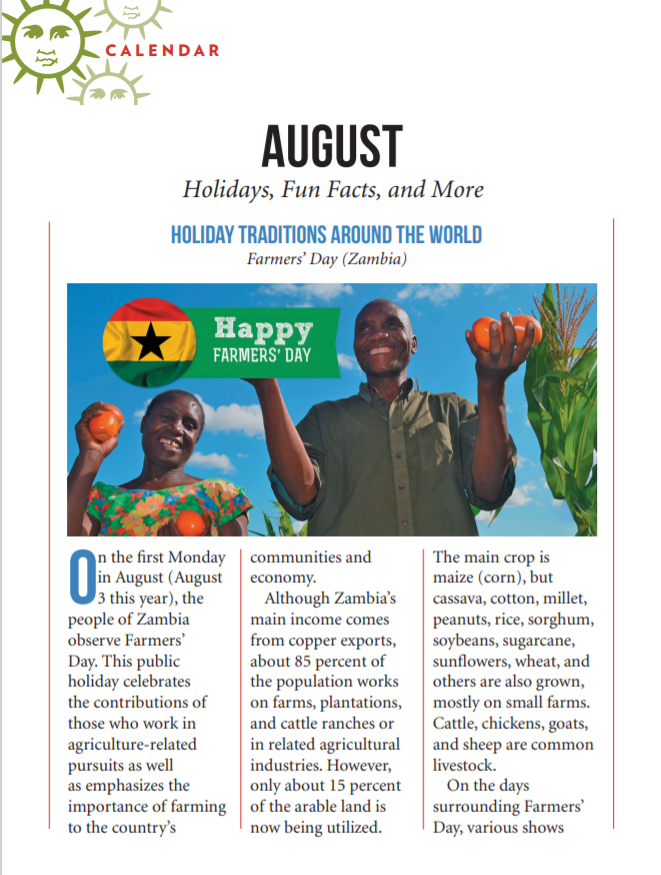 CALENDAR

AUGUST

Holidays, Fun Facts, and More

HOLIDAY TRADITIONS AROUND THE WORLD

Farmers' Day (Zambia)

Happy
FARMERS' DAY

On the first Monday in August (August 3 this year), the people of Zambia observe Farmers' Day. This public holiday celebrates the contributions of those who work in agriculture-related pursuits as well as emphasizes the importance of farming to the country's communities and economy.

Although Zambia's main income comes from copper exports, about 85 percent of the population works on farms, plantations, and cattle ranches or in related agricultural industries. However, only about 15 percent of the arable land is now being utilized.

The main crop is maize (corn), but cassava, cotton, millet, peanuts, rice, sorghum, soybeans, sugarcane, sunflowers, wheat, and others are also grown, mostly on small farms. Cattle, chickens, goats, and sheep are common livestock.

On the days surrounding Farmers' Day, various shows